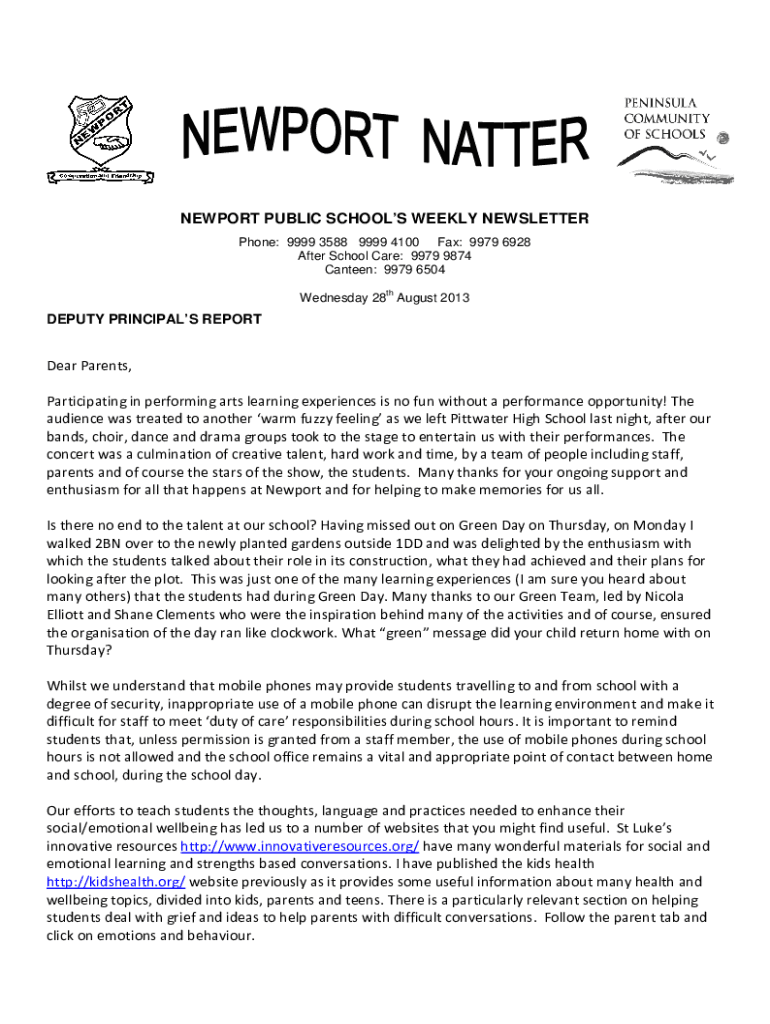 NEWPORT

Co-operation and Friendship

NEWPORT NATTER

PENINSULA COMMUNITY OF SCHOOLS

NEWPORT PUBLIC SCHOOL'S WEEKLY NEWSLETTER

Phone: 9999 3588 9999 4100 Fax: 9979 6928
After School Care: 9979 9874
Canteen: 9979 6504

Wednesday 28$^{th}$ August 2013

DEPUTY PRINCIPAL'S REPORT

Dear Parents,

Participating in performing arts learning experiences is no fun without a performance opportunity! The audience was treated to another 'warm fuzzy feeling' as we left Pittwater High School last night, after our bands, choir, dance and drama groups took to the stage to entertain us with their performances. The concert was a culmination of creative talent, hard work and time, by a team of people including staff, parents and of course the stars of the show, the students. Many thanks for your ongoing support and enthusiasm for all that happens at Newport and for helping to make memories for us all.

Is there no end to the talent at our school? Having missed out on Green Day on Thursday, on Monday I walked 2BN over to the newly planted gardens outside 1DD and was delighted by the enthusiasm with which the students talked about their role in its construction, what they had achieved and their plans for looking after the plot. This was just one of the many learning experiences (I am sure you heard about many others) that the students had during Green Day. Many thanks to our Green Team, led by Nicola Elliott and Shane Clements who were the inspiration behind many of the activities and of course, ensured the organisation of the day ran like clockwork. What "green" message did your child return home with on Thursday?

Whilst we understand that mobile phones may provide students travelling to and from school with a degree of security, inappropriate use of a mobile phone can disrupt the learning environment and make it difficult for staff to meet 'duty of care' responsibilities during school hours. It is important to remind students that, unless permission is granted from a staff member, the use of mobile phones during school hours is not allowed and the school office remains a vital and appropriate point of contact between home and school, during the school day.

Our efforts to teach students the thoughts, language and practices needed to enhance their social/emotional wellbeing has led us to a number of websites that you might find useful. St Luke's innovative resources http://www.innovativeresources.org/ have many wonderful materials for social and emotional learning and strengths based conversations. I have published the kids health http://kidshealth.org/ website previously as it provides some useful information about many health and wellbeing topics, divided into kids, parents and teens. There is a particularly relevant section on helping students deal with grief and ideas to help parents with difficult conversations. Follow the parent tab and click on emotions and behaviour.